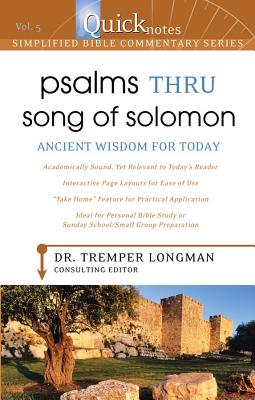 Vol. 5

Quicknotes

SIMPLIFIED BIBLE COMMENTARY SERIES

psalms THRU song of solomon

ANCIENT WISDOM FOR TODAY

Academically Sound, Yet Relevant to Today's Reader

Interactive Page Layouts for Ease of Use

"Take Home" Feature for Practical Application

Ideal for Personal Bible Study or Sunday School/Small Group Preparation

DR. TREMPER LONGMAN
CONSULTING EDITOR